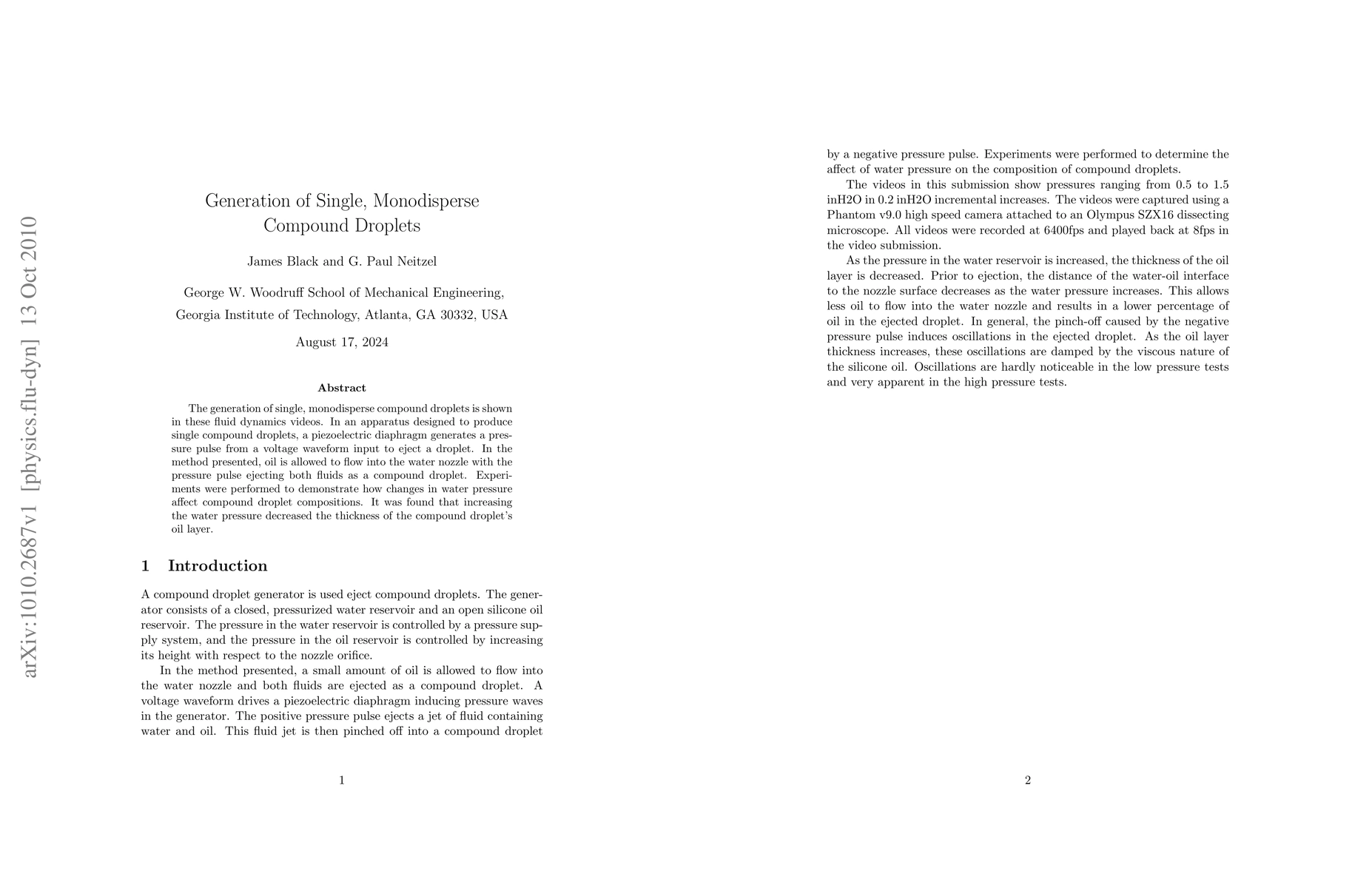 arXiv:1010.2687v1 [physics.flu-dyn] 13 Oct 2010

Generation of Single, Monodisperse Compound Droplets

James Black and G. Paul Neitzel

George W. Woodruff School of Mechanical Engineering, Georgia Institute of Technology, Atlanta, GA 30332, USA

August 17, 2024

Abstract

The generation of single, monodisperse compound droplets is shown in these fluid dynamics videos. In an apparatus designed to produce single compound droplets, a piezoelectric diaphragm generates a pressure pulse from a voltage waveform input to eject a droplet. In the method presented, oil is allowed to flow into the water nozzle with the pressure pulse ejecting both fluids as a compound droplet. Experiments were performed to demonstrate how changes in water pressure affect compound droplet compositions. It was found that increasing the water pressure decreased the thickness of the compound droplet's oil layer.

1 Introduction

A compound droplet generator is used eject compound droplets. The generator consists of a closed, pressurized water reservoir and an open silicone oil reservoir. The pressure in the water reservoir is controlled by a pressure supply system, and the pressure in the oil reservoir is controlled by increasing its height with respect to the nozzle orifice.

In the method presented, a small amount of oil is allowed to flow into the water nozzle and both fluids are ejected as a compound droplet. A voltage waveform drives a piezoelectric diaphragm inducing pressure waves in the generator. The positive pressure pulse ejects a jet of fluid containing water and oil. This fluid jet is then pinched off into a compound droplet

1

by a negative pressure pulse. Experiments were performed to determine the affect of water pressure on the composition of compound droplets.

The videos in this submission show pressures ranging from 0.5 to 1.5 inH2O in 0.2 inH2O incremental increases. The videos were captured using a Phantom v9.0 high speed camera attached to an Olympus SZX16 dissecting microscope. All videos were recorded at 6400fps and played back at 8fps in the video submission.

As the pressure in the water reservoir is increased, the thickness of the oil layer is decreased. Prior to ejection, the distance of the water-oil interface to the nozzle surface decreases as the water pressure increases. This allows less oil to flow into the water nozzle and results in a lower percentage of oil in the ejected droplet. In general, the pinch-off caused by the negative pressure pulse induces oscillations in the ejected droplet. As the oil layer thickness increases, these oscillations are damped by the viscous nature of the silicone oil. Oscillations are hardly noticeable in the low pressure tests and very apparent in the high pressure tests.

2